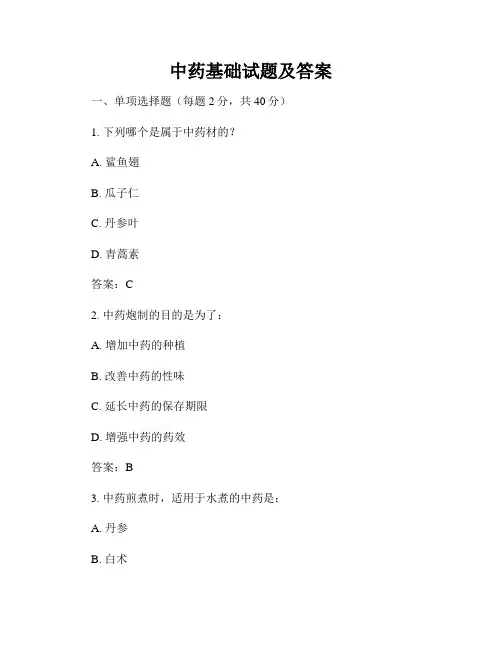 中药基础试题及答案

一、单项选择题（每题 2 分，共 40 分）

1. 下列哪个是属于中药材的？

A. 鲨鱼翅

B. 瓜子仁

C. 丹参叶

D. 青蒿素

答案：C

2. 中药炮制的目的是为了：

A. 增加中药的种植

B. 改善中药的性味

C. 延长中药的保存期限

D. 增强中药的药效

答案：B

3. 中药煎煮时，适用于水煮的中药是：

A. 丹参

B. 白术